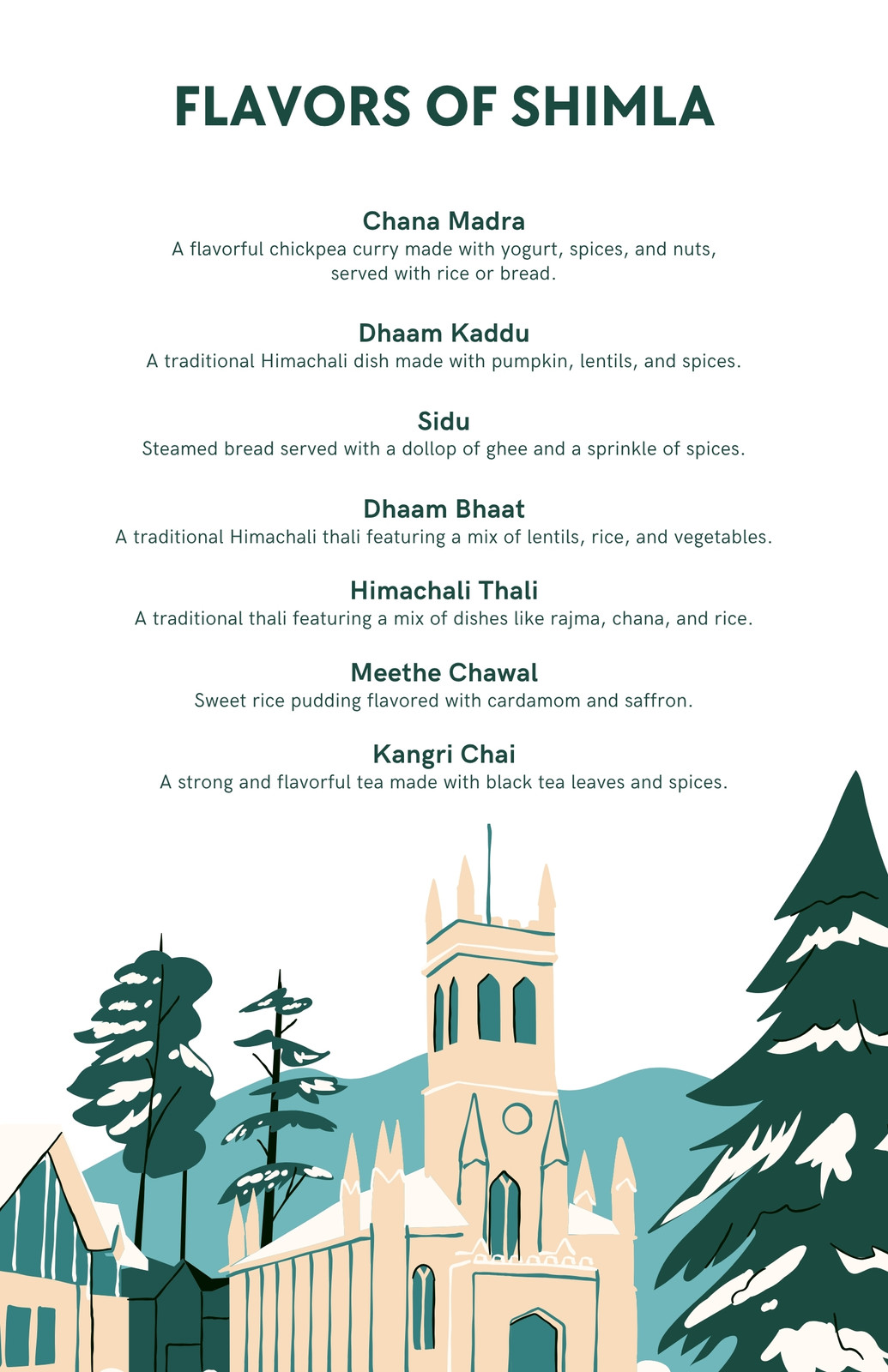 FLAVORS OF SHIMLA

Chana Madra
A flavorful chickpea curry made with yogurt, spices, and nuts, served with rice or bread.

Dhaam Kaddu
A traditional Himachali dish made with pumpkin, lentils, and spices.

Sidu
Steamed bread served with a dollop of ghee and a sprinkle of spices.

Dhaam Bhaat
A traditional Himachali thali featuring a mix of lentils, rice, and vegetables.

Himachali Thali
A traditional thali featuring a mix of dishes like rajma, chana, and rice.

Meethe Chawal
Sweet rice pudding flavored with cardamom and saffron.

Kangri Chai
A strong and flavorful tea made with black tea leaves and spices.